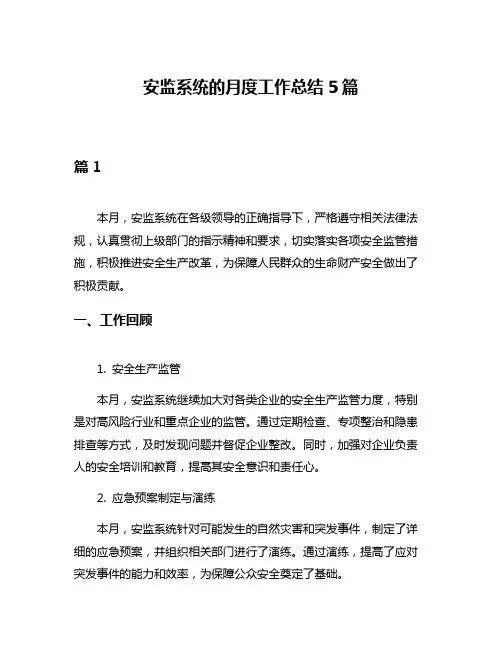 安监系统的月度工作总结 5 篇

篇 1

本月，安监系统在各级领导的正确指导下，严格遵守相关法律法规，认真贯彻上级部门的指示精神和要求，切实落实各项安全监管措施，积极推进安全生产改革，为保障人民群众的生命财产安全做出了积极贡献。

一、工作回顾

1. 安全生产监管

本月，安监系统继续加大对各类企业的安全生产监管力度，特别是对高风险行业和重点企业的监管。通过定期检查、专项整治和隐患排查等方式，及时发现问题并督促企业整改。同时，加强对企业负责人的安全培训和教育，提高其安全意识和责任心。

2. 应急预案制定与演练

本月，安监系统针对可能发生的自然灾害和突发事件，制定了详细的应急预案，并组织相关部门进行了演练。通过演练，提高了应对突发事件的能力和效率，为保障公众安全奠定了基础。